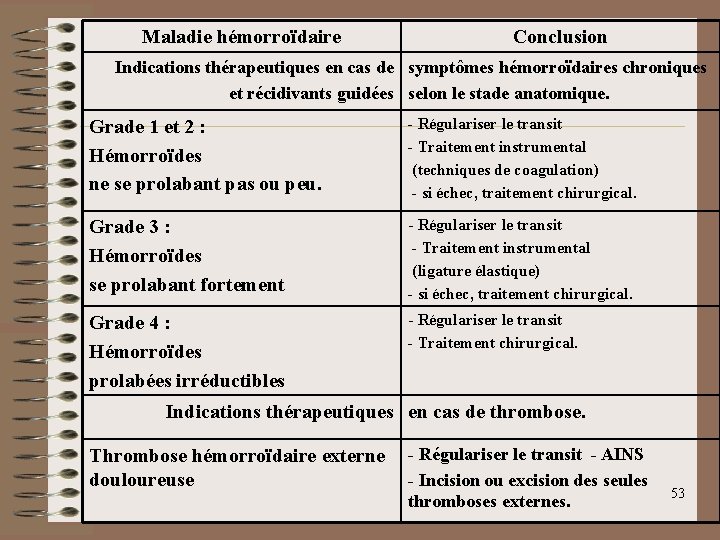 | Maladie hémorroïdaire | Conclusion |
|---|---|
| Indications thérapeutiques en cas de et récidivants guidées | symptômes hémorroïdaires chroniques selon le stade anatomique. |
| Grade 1 et 2 : Hémorroïdes ne se prolabant pas ou peu. | - Régulariser le transit - Traitement instrumental (techniques de coagulation) - si échec, traitement chirurgical. |
| Grade 3 : Hémorroïdes se prolabant fortement | - Régulariser le transit - Traitement instrumental (ligature élastique) - si échec, traitement chirurgical. |
| Grade 4 : Hémorroïdes prolabées irréductibles | - Régulariser le transit - Traitement chirurgical. |
| Indications thérapeutiques | en cas de thrombose. |
| Thrombose hémorroïdaire externe douloureuse | - Régulariser le transit - AINS - Incision ou excision des seules thromboses externes. |

53